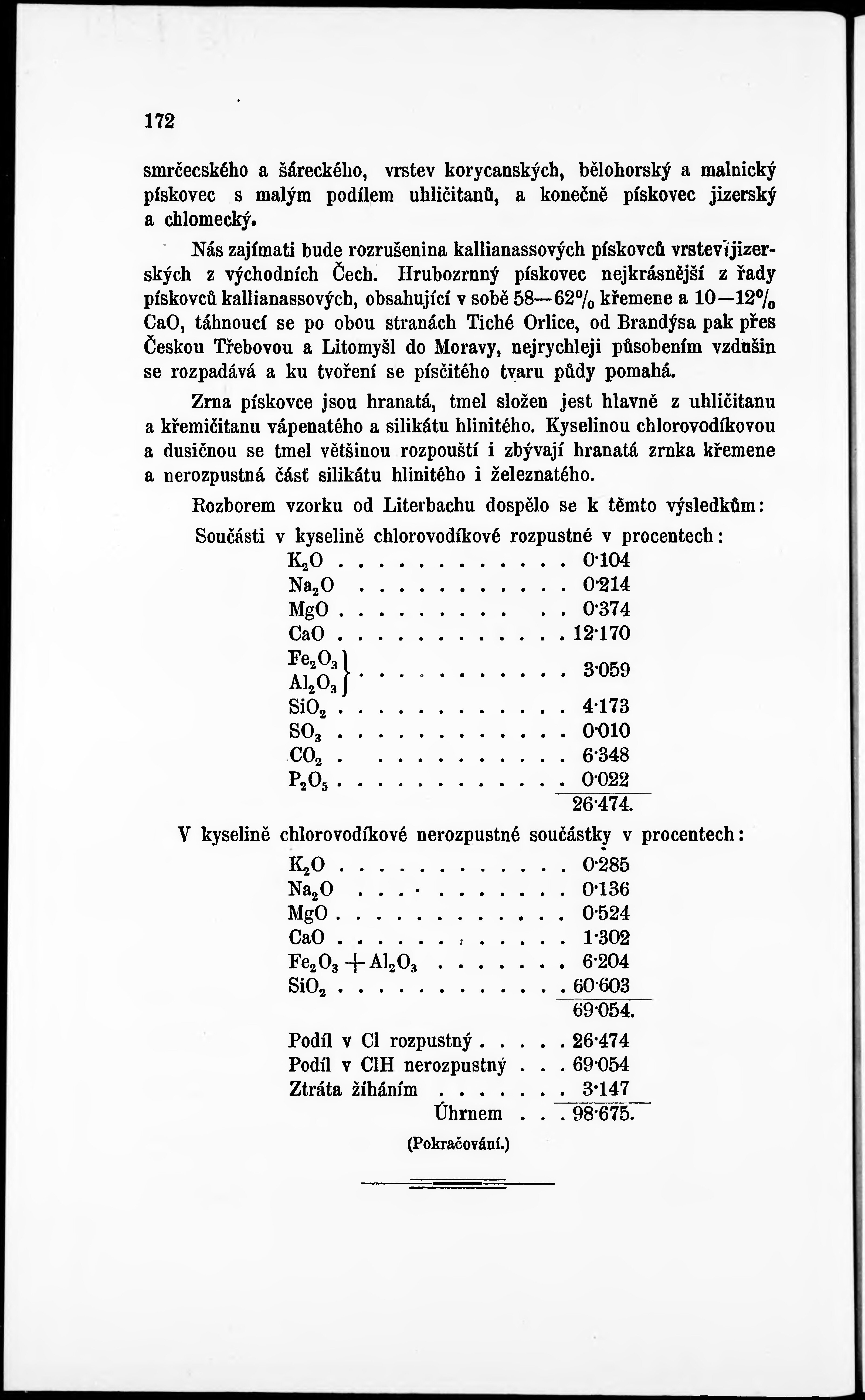 172

smrčecského a šáreckého, vrstev korycanských, bělohorský a malnický pískovec s malým podílem uhličitanů, a konečně pískovec jizerský a chlomecký.

Nás zajímati bude rozrušenina kallianassových pískovců vrstev jizerských z východních Čech. Hrubozrnný pískovec nejkrásnější z řady pískovců kallianassových, obsahující v sobě 58—62% křemene a 10—12% CaO, táhnoucí se po obou stranách Tiché Orlice, od Brandýsa pak přes Českou Třebovou a Litomyšl do Moravy, nejrychleji působením vzdušin se rozpadává a ku tvoření se písčitého tvaru půdy pomahá.

Zrna pískovce jsou hranatá, tmel složen jest hlavně z uhličitanu a křemičitanu vápenatého a silikátu hlinitého. Kyselinou chlorovodíkovou a dusičnou se tmel většinou rozpouští i zbývají hranatá zrnka křemene a nerozpustná část silikátu hlinitého i železnatého.

Rozborem vzorku od Literbachu dospělo se k těmto výsledkům:

Součásti v kyselině chlorovodíkové rozpustné v procentech:

$K_2O$ . . . . . . . . . . . . 0·104
$Na_2O$ . . . . . . . . . . . 0·214
$MgO$ . . . . . . . . . . . 0·374
$CaO$ . . . . . . . . . . . . 12·170
$Fe_2O_3$ $Al_2O_3$ } . . . . . . . . . . . 3·059
$SiO_2$ . . . . . . . . . . . . 4·173
$SO_3$ . . . . . . . . . . . . 0·010
$CO_2$ . . . . . . . . . . . 6·348
$P_2O_5$ . . . . . . . . . . . . 0·022
26·474.

V kyselině chlorovodíkové nerozpustné součástky v procentech:

$K_2O$ . . . . . . . . . . . . 0·285
$Na_2O$ . . . . . . . . . . . 0·136
$MgO$ . . . . . . . . . . . . 0·524
$CaO$ . . . . . . . . . . . . 1·302
$Fe_2O_3 + Al_2O_3$ . . . . . . . 6·204
$SiO_2$ . . . . . . . . . . . . 60·603
69·054.

Podíl v Cl rozpustný . . . . . 26·474
Podíl v ClH nerozpustný . . . 69·054
Ztráta žíháním . . . . . . . 3·147
Úhrnem . . . 98·675.

(Pokračování.)